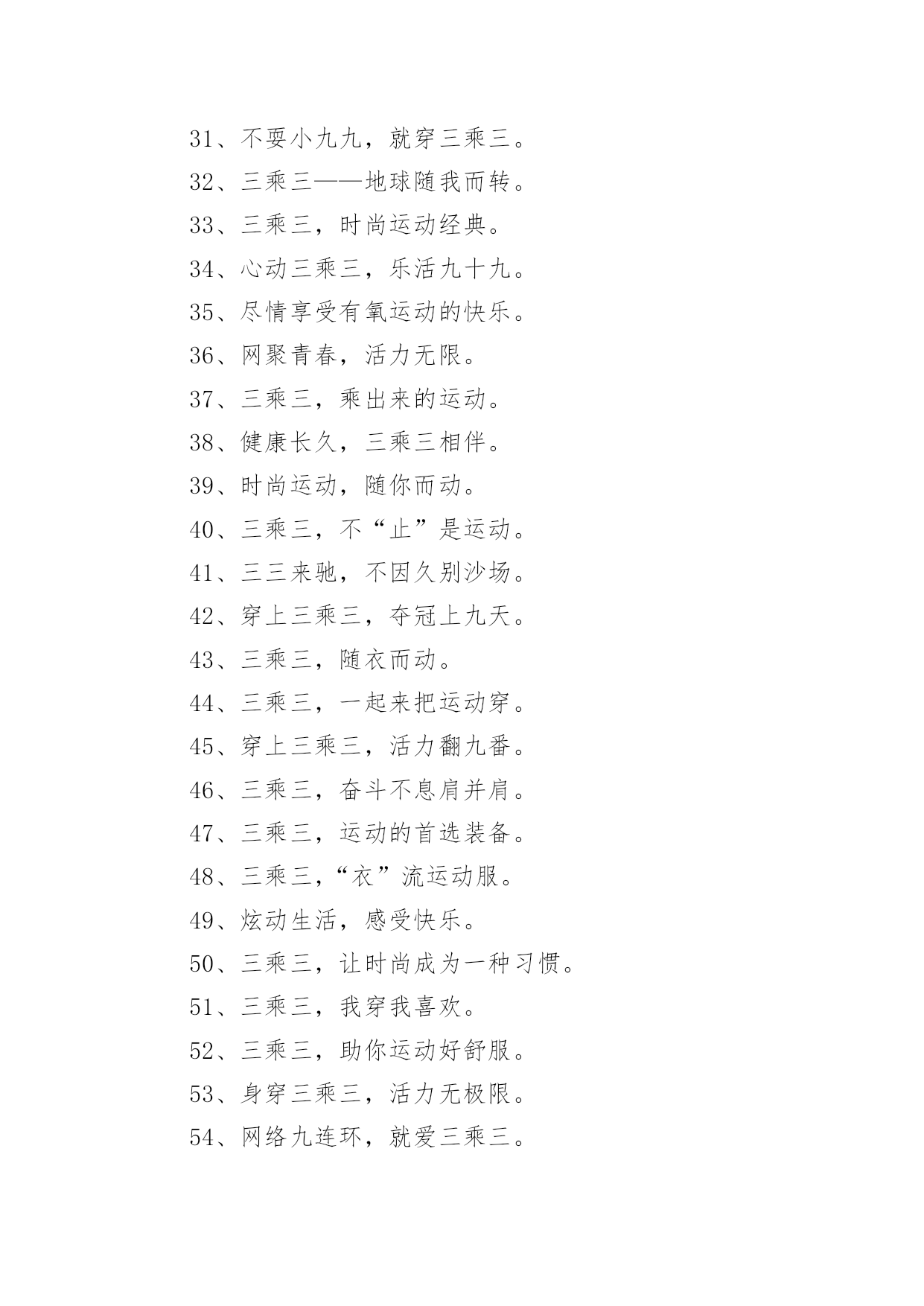 31、不耍小九九，就穿三乘三。
32、三乘三——地球随我而转。
33、三乘三，时尚运动经典。
34、心动三乘三，乐活九十九。
35、尽情享受有氧运动的快乐。
36、网聚青春，活力无限。
37、三乘三，乘出来的运动。
38、健康长久，三乘三相伴。
39、时尚运动，随你而动。
40、三乘三，不“止”是运动。
41、三三来驰，不因久别沙场。
42、穿上三乘三，夺冠上九天。
43、三乘三，随衣而动。
44、三乘三，一起来把运动穿。
45、穿上三乘三，活力翻九番。
46、三乘三，奋斗不息肩并肩。
47、三乘三，运动的首选装备。
48、三乘三，“衣”流运动服。
49、炫动生活，感受快乐。
50、三乘三，让时尚成为一种习惯。
51、三乘三，我穿我喜欢。
52、三乘三，助你运动好舒服。
53、身穿三乘三，活力无极限。
54、网络九连环，就爱三乘三。